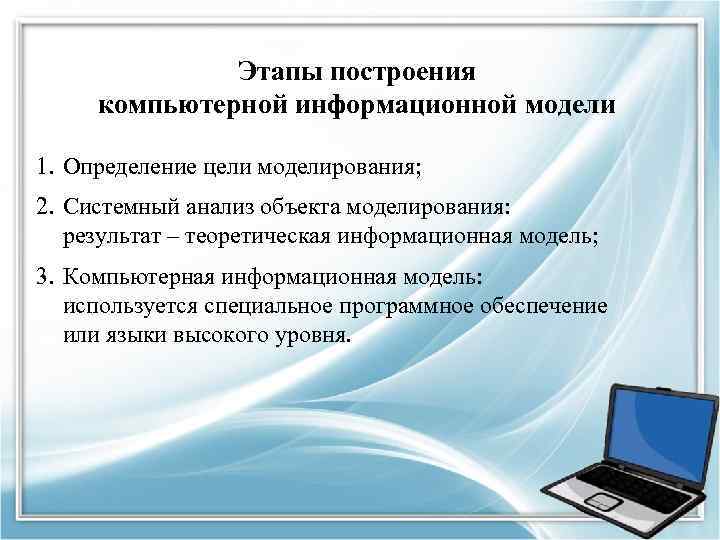 Этапы построения
компьютерной информационной модели

1. Определение цели моделирования;

2. Системный анализ объекта моделирования: результат – теоретическая информационная модель;

3. Компьютерная информационная модель: используется специальное программное обеспечение или языки высокого уровня.